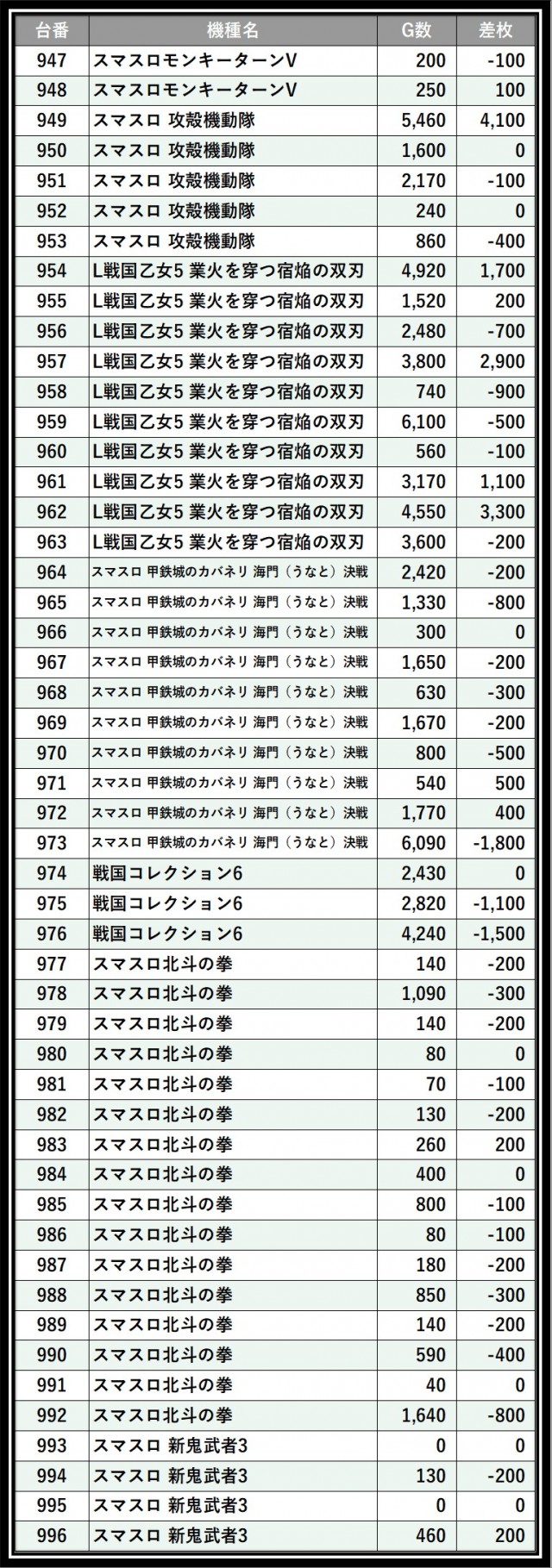 | 台番 | 機種名 | G数 | 差枚 |
|---|---|---|---|
| 947 | スマスロモンキーターンV | 200 | -100 |
| 948 | スマスロモンキーターンV | 250 | 100 |
| 949 | スマスロ 攻殻機動隊 | 5,460 | 4,100 |
| 950 | スマスロ 攻殻機動隊 | 1,600 | 0 |
| 951 | スマスロ 攻殻機動隊 | 2,170 | -100 |
| 952 | スマスロ 攻殻機動隊 | 240 | 0 |
| 953 | スマスロ 攻殻機動隊 | 860 | -400 |
| 954 | L戦国乙女5 業火を穿つ宿焔の双刃 | 4,920 | 1,700 |
| 955 | L戦国乙女5 業火を穿つ宿焔の双刃 | 1,520 | 200 |
| 956 | L戦国乙女5 業火を穿つ宿焔の双刃 | 2,480 | -700 |
| 957 | L戦国乙女5 業火を穿つ宿焔の双刃 | 3,800 | 2,900 |
| 958 | L戦国乙女5 業火を穿つ宿焔の双刃 | 740 | -900 |
| 959 | L戦国乙女5 業火を穿つ宿焔の双刃 | 6,100 | -500 |
| 960 | L戦国乙女5 業火を穿つ宿焔の双刃 | 560 | -100 |
| 961 | L戦国乙女5 業火を穿つ宿焔の双刃 | 3,170 | 1,100 |
| 962 | L戦国乙女5 業火を穿つ宿焔の双刃 | 4,550 | 3,300 |
| 963 | L戦国乙女5 業火を穿つ宿焔の双刃 | 3,600 | -200 |
| 964 | スマスロ 甲鉄城のカバネリ 海門(うなと)決戦 | 2,420 | -200 |
| 965 | スマスロ 甲鉄城のカバネリ 海門(うなと)決戦 | 1,330 | -800 |
| 966 | スマスロ 甲鉄城のカバネリ 海門(うなと)決戦 | 300 | 0 |
| 967 | スマスロ 甲鉄城のカバネリ 海門(うなと)決戦 | 1,650 | -200 |
| 968 | スマスロ 甲鉄城のカバネリ 海門(うなと)決戦 | 630 | -300 |
| 969 | スマスロ 甲鉄城のカバネリ 海門(うなと)決戦 | 1,670 | -200 |
| 970 | スマスロ 甲鉄城のカバネリ 海門(うなと)決戦 | 800 | -500 |
| 971 | スマスロ 甲鉄城のカバネリ 海門(うなと)決戦 | 540 | 500 |
| 972 | スマスロ 甲鉄城のカバネリ 海門(うなと)決戦 | 1,770 | 400 |
| 973 | スマスロ 甲鉄城のカバネリ 海門(うなと)決戦 | 6,090 | -1,800 |
| 974 | 戦国コレクション6 | 2,430 | 0 |
| 975 | 戦国コレクション6 | 2,820 | -1,100 |
| 976 | 戦国コレクション6 | 4,240 | -1,500 |
| 977 | スマスロ北斗の拳 | 140 | -200 |
| 978 | スマスロ北斗の拳 | 1,090 | -300 |
| 979 | スマスロ北斗の拳 | 140 | -200 |
| 980 | スマスロ北斗の拳 | 80 | 0 |
| 981 | スマスロ北斗の拳 | 70 | -100 |
| 982 | スマスロ北斗の拳 | 130 | -200 |
| 983 | スマスロ北斗の拳 | 260 | 200 |
| 984 | スマスロ北斗の拳 | 400 | 0 |
| 985 | スマスロ北斗の拳 | 800 | -100 |
| 986 | スマスロ北斗の拳 | 80 | -100 |
| 987 | スマスロ北斗の拳 | 180 | -200 |
| 988 | スマスロ北斗の拳 | 850 | -300 |
| 989 | スマスロ北斗の拳 | 140 | -200 |
| 990 | スマスロ北斗の拳 | 590 | -400 |
| 991 | スマスロ北斗の拳 | 40 | 0 |
| 992 | スマスロ北斗の拳 | 1,640 | -800 |
| 993 | スマスロ 新鬼武者3 | 0 | 0 |
| 994 | スマスロ 新鬼武者3 | 130 | -200 |
| 995 | スマスロ 新鬼武者3 | 0 | 0 |
| 996 | スマスロ 新鬼武者3 | 460 | 200 |